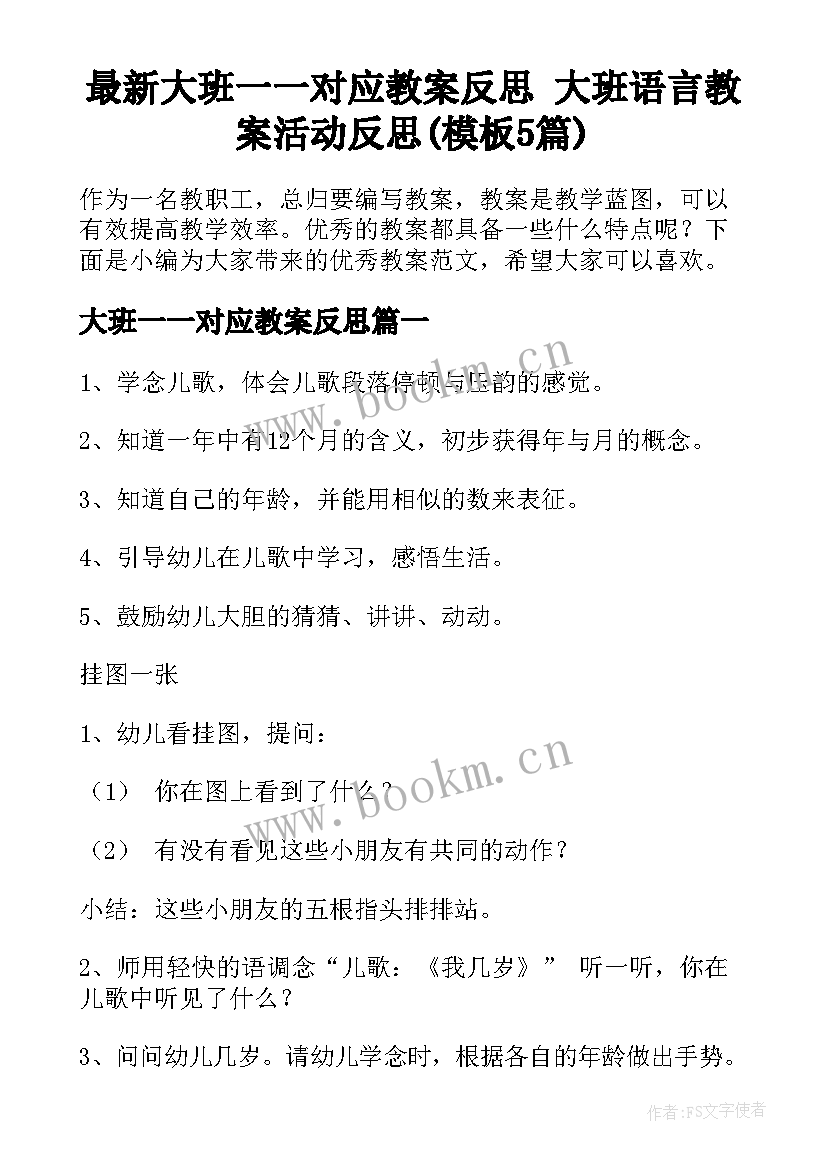 最新大班一一对应教案反思 大班语言教案活动反思(模板5篇)

作为一名教职工，总归要编写教案，教案是教学蓝图，可以有效提高教学效率。优秀的教案都具备一些什么特点呢？下面是小编为大家带来的优秀教案范文，希望大家可以喜欢。

大班一一对应教案反思篇一

1、学念儿歌，体会儿歌段落停顿与压韵的感觉。

2、知道一年中有12个月的含义，初步获得年与月的概念。

3、知道自己的年龄，并能用相似的数来表征。

4、引导幼儿在儿歌中学习，感悟生活。

5、鼓励幼儿大胆的猜猜、讲讲、动动。

挂图一张

1、幼儿看挂图，提问：

（1） 你在图上看到了什么？

（2） 有没有看见这些小朋友有共同的动作？

小结：这些小朋友的五根指头排排站。

2、师用轻快的语调念“儿歌：《我几岁》” 听一听，你在儿歌中听见了什么？

3、问问幼儿几岁。请幼儿学念时，根据各自的年龄做出手势。

www.bookm.cn

www.bookm.cn

作者：FS文字使者